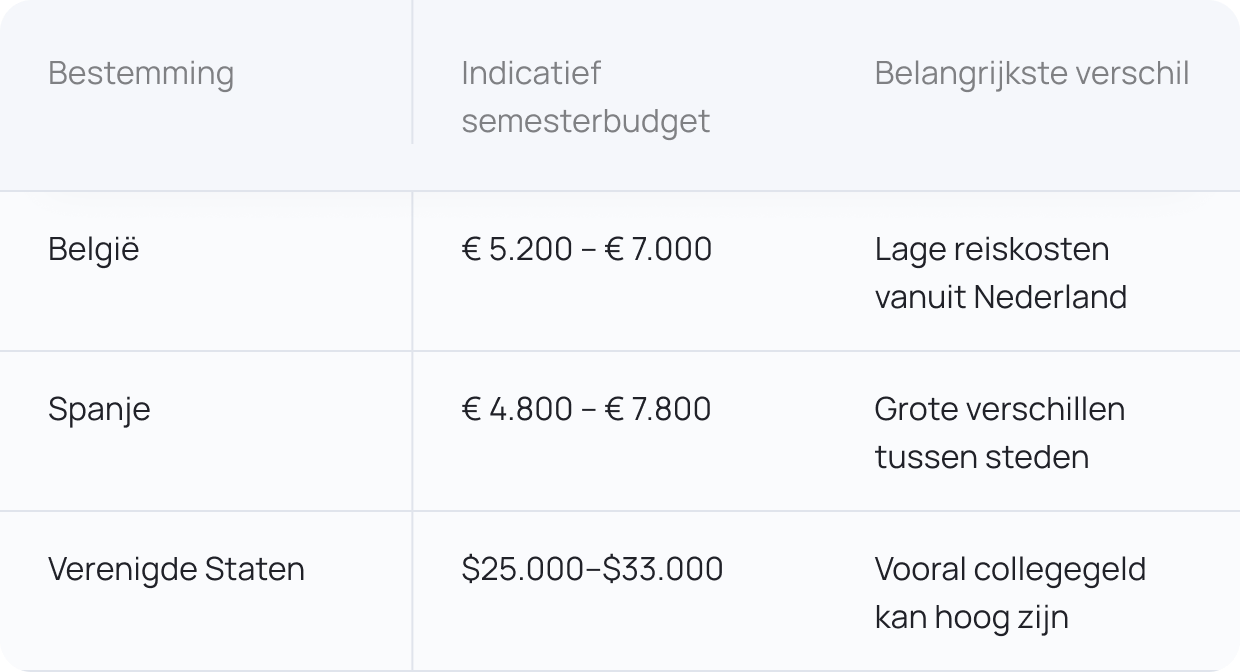 | Bestemming | Indicatief semesterbudget | Belangrijkste verschil |
|---|---|---|
| België | € 5.200 – € 7.000 | Lage reiskosten vanuit Nederland |
| Spanje | € 4.800 – € 7.800 | Grote verschillen tussen steden |
| Verenigde Staten | $25.000–$33.000 | Vooral collegegeld kan hoog zijn |